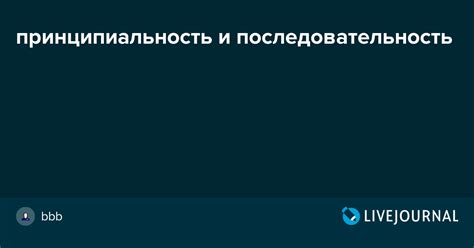 принципиальность и последовательность

bbb

LIVEJOURNAL